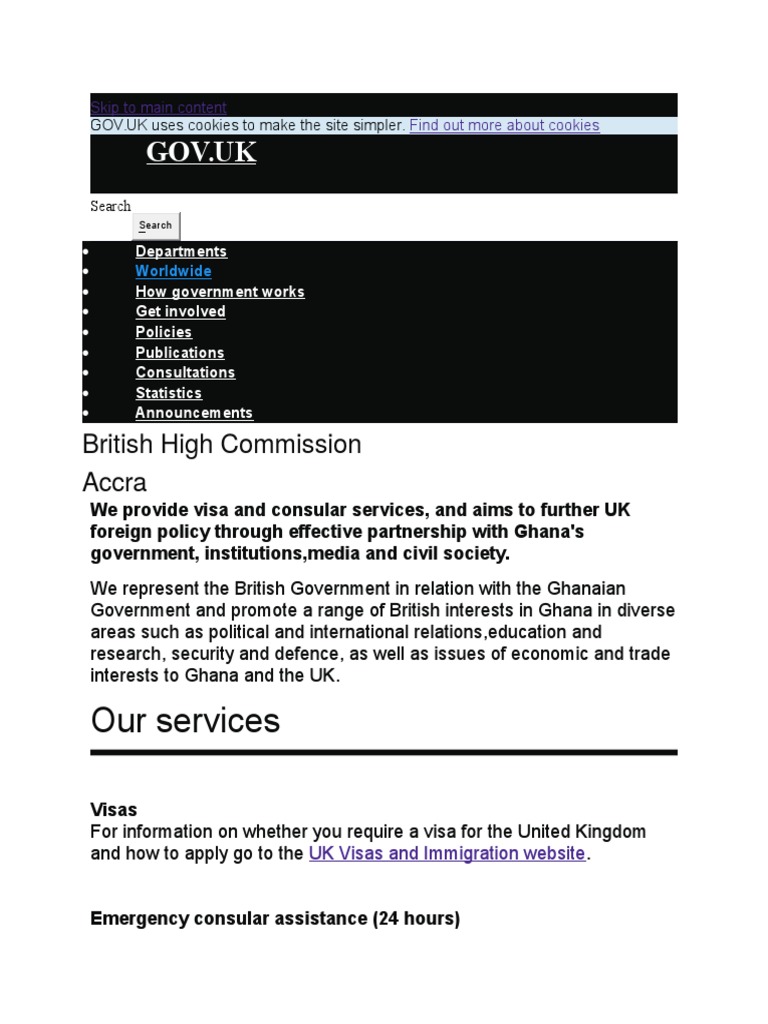 Skip to main content
GOV.UK uses cookies to make the site simpler. Find out more about cookies

GOV.UK

Search
Search

- Departments
- Worldwide
- How government works
- Get involved
- Policies
- Publications
- Consultations
- Statistics
- Announcements

British High Commission

Accra

We provide visa and consular services, and aims to further UK foreign policy through effective partnership with Ghana's government, institutions,media and civil society.

We represent the British Government in relation with the Ghanaian Government and promote a range of British interests in Ghana in diverse areas such as political and international relations,education and research, security and defence, as well as issues of economic and trade interests to Ghana and the UK.

Our services

Visas
For information on whether you require a visa for the United Kingdom and how to apply go to the UK Visas and Immigration website.

Emergency consular assistance (24 hours)